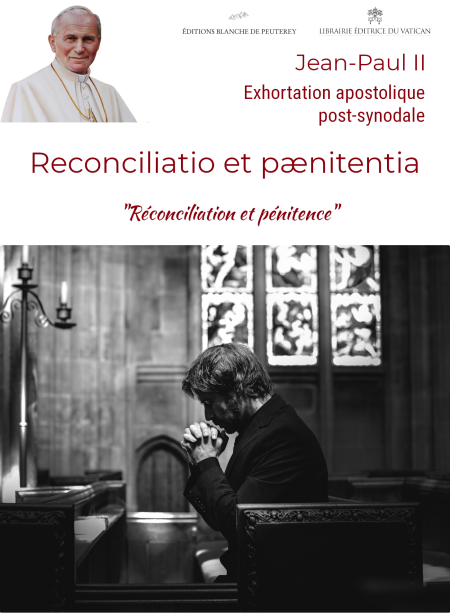 ÉDITIONS BLANCHE DE PEUTEREY

LIBRAIRIE ÉDITRICE DU VATICAN

Jean-Paul II

Exhortation apostolique post-synodale

Reconciliatio et pænitentia

"Réconciliation et pénitence"